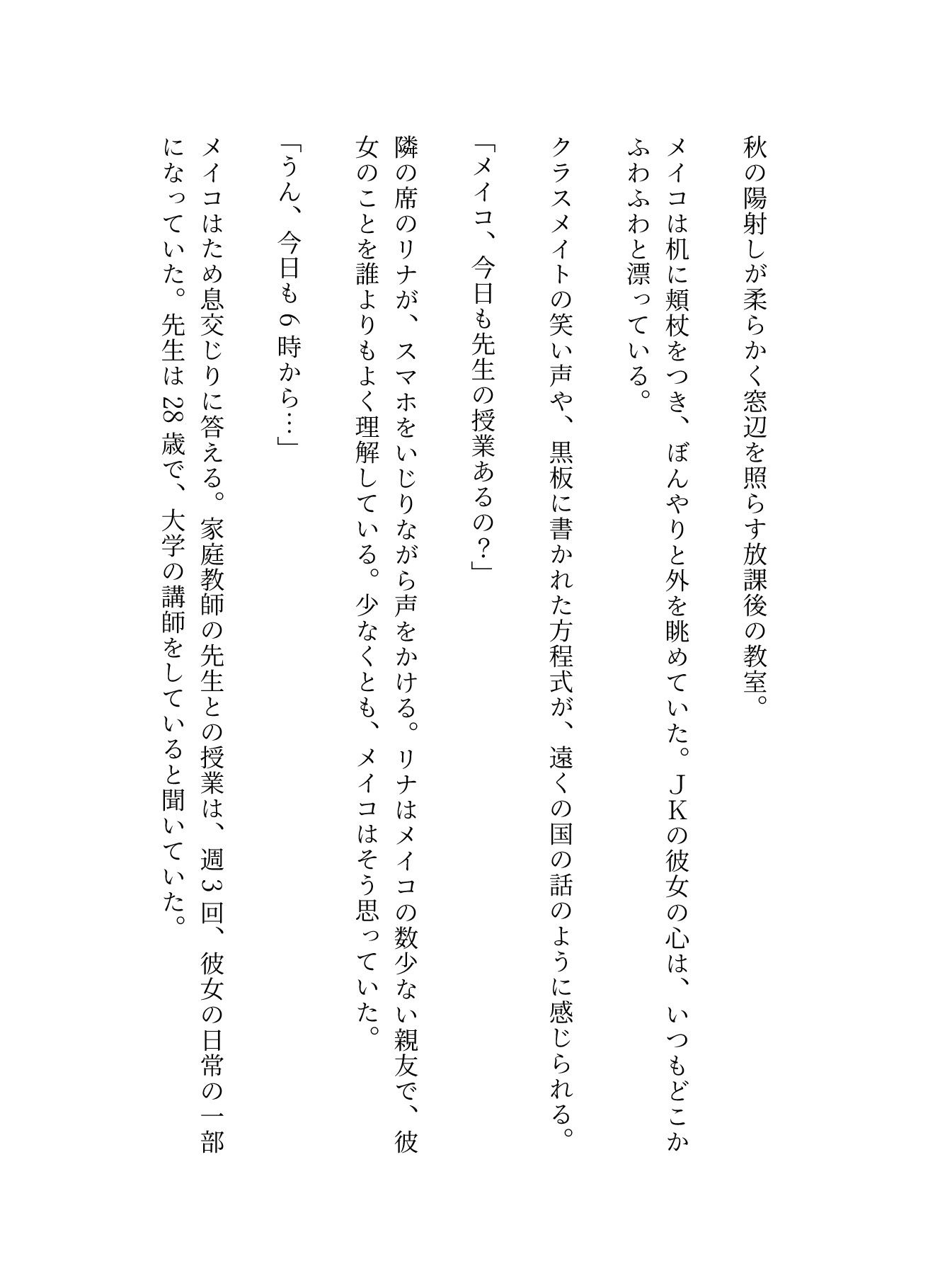 秋の陽射しが柔らかく窓辺を照らす放課後の教室。

メイコは机に頬杖をつき、ぼんやりと外を眺めていた。ＪＫの彼女の心は、いつもどこかふわふわと漂っている。

クラスメイトの笑い声や、黒板に書かれた方程式が、遠くの国の話のように感じられる。

「メイコ、今日も先生の授業あるの？」

隣の席のリナが、スマホをいじりながら声をかける。リナはメイコの数少ない親友で、彼女のことを誰よりもよく理解している。少なくとも、メイコはそう思っていた。

「うん、今日も６時から…」

メイコはため息交じりに答える。家庭教師の先生との授業は、週３回、彼女の日常の一部になっていた。先生は２８歳で、大学の講師をしていると聞いていた。